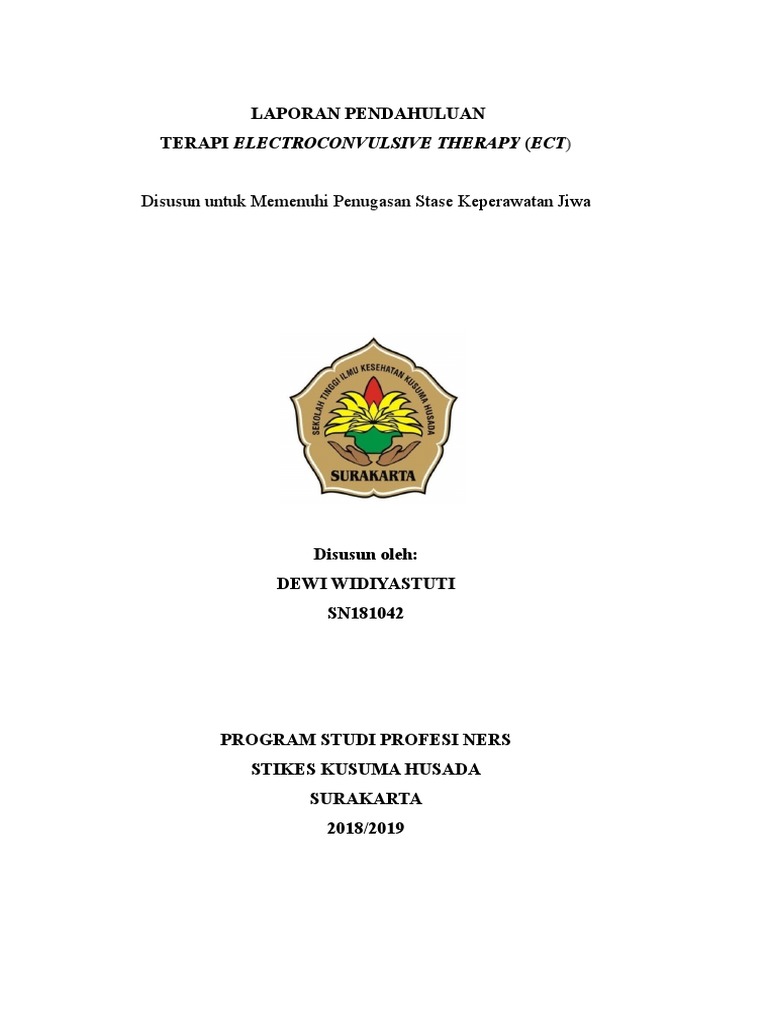 LAPORAN PENDAHULUAN
TERAPI ELECTROCONVULSIVE THERAPY (ECT)

Disusun untuk Memenuhi Penugasan Stase Keperawatan Jiwa

SEKOLAH TINGGI ILMU KESEHATAN KUSUMA HUSADA
SURAKARTA

Disusun oleh:
DEWI WIDIYASTUTI
SN181042

PROGRAM STUDI PROFESI NERS
STIKES KUSUMA HUSADA
SURAKARTA
2018/2019